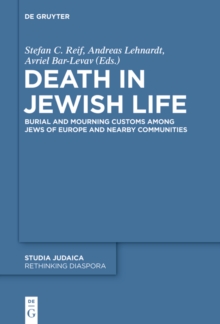 DE GRUYTER

Stefan C. Reif, Andreas Lehnardt, Avriel Bar-Levav (Eds.)

DEATH IN JEWISH LIFE

BURIAL AND MOURNING CUSTOMS AMONG JEWS OF EUROPE AND NEARBY COMMUNITIES

STUDIA JUDAICA
RETHINKING DIASPORA

DE
G